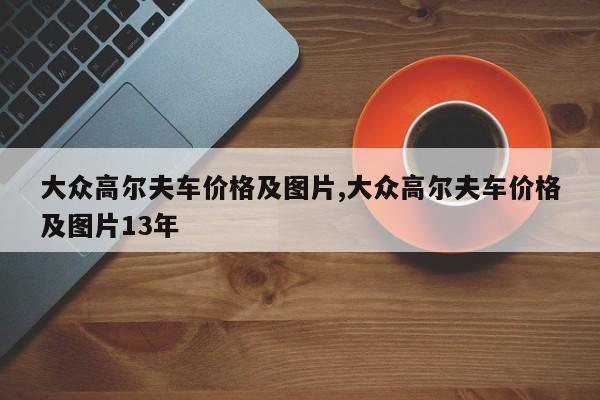 大众高尔夫车价格及图片,大众高尔夫车价格及图片13年